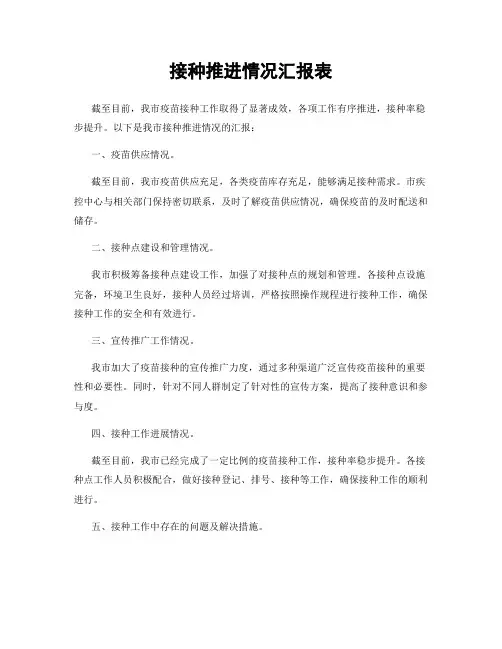 接种推进情况汇报表

截至目前，我市疫苗接种工作取得了显著成效，各项工作有序推进，接种率稳步提升。以下是我市接种推进情况的汇报：

一、疫苗供应情况。

截至目前，我市疫苗供应充足，各类疫苗库存充足，能够满足接种需求。市疾控中心与相关部门保持密切联系，及时了解疫苗供应情况，确保疫苗的及时配送和储存。

二、接种点建设和管理情况。

我市积极筹备接种点建设工作，加强了对接种点的规划和管理。各接种点设施完备，环境卫生良好，接种人员经过培训，严格按照操作规程进行接种工作，确保接种工作的安全和有效进行。

三、宣传推广工作情况。

我市加大了疫苗接种的宣传推广力度，通过多种渠道广泛宣传疫苗接种的重要性和必要性。同时，针对不同人群制定了针对性的宣传方案，提高了接种意识和参与度。

四、接种工作进展情况。

截至目前，我市已经完成了一定比例的疫苗接种工作，接种率稳步提升。各接种点工作人员积极配合，做好接种登记、排号、接种等工作，确保接种工作的顺利进行。

五、接种工作中存在的问题及解决措施。